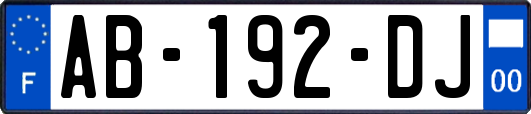 F

AB-192-DJ

00